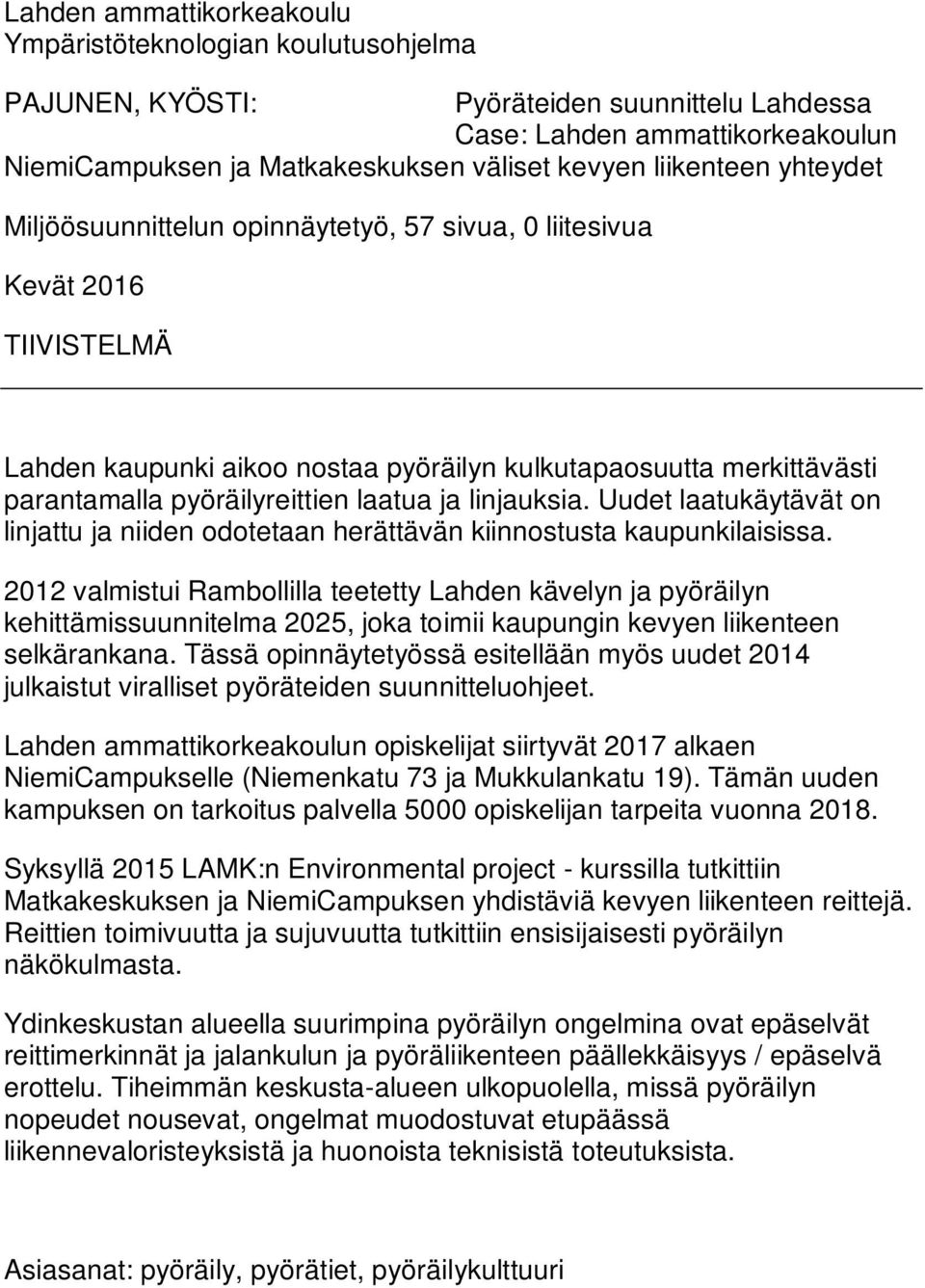 Lahden ammattikorkeakoulu
Ympäristöteknologian koulutusohjelma

PAJUNEN, KYÖSTI: Pyöräteiden suunnittelu Lahdessa
Case: Lahden ammattikorkeakoulun NiemiCampuksen ja Matkakeskuksen väliset kevyen liikenteen yhteydet

Miljöösuunnittelun opinnäytetyö, 57 sivua, 0 liitesivua

Kevät 2016

TIIVISTELMÄ

Lahden kaupunki aikoo nostaa pyöräilyn kulkutapaosuutta merkittävästi parantamalla pyöräilyreittien laatua ja linjauksia. Uudet laatukäytävät on linjattu ja niiden odotetaan herättävän kiinnostusta kaupunkilaisissa.

2012 valmistui Rambollilla teetetty Lahden kävelyn ja pyöräilyn kehittämissuunnitelma 2025, joka toimii kaupungin kevyen liikenteen selkärankana. Tässä opinnäytetyössä esitellään myös uudet 2014 julkaistut viralliset pyöräteiden suunnitteluohjeet.

Lahden ammattikorkeakoulun opiskelijat siirtyvät 2017 alkaen NiemiCampukselle (Niemenkatu 73 ja Mukkulankatu 19). Tämän uuden kampuksen on tarkoitus palvella 5000 opiskelijan tarpeita vuonna 2018.

Syksyllä 2015 LAMK:n Environmental project - kurssilla tutkittiin Matkakeskuksen ja NiemiCampuksen yhdistäviä kevyen liikenteen reittejä. Reittien toimivuutta ja sujuvuutta tutkittiin ensisijaisesti pyöräilyn näkökulmasta.

Ydinkeskustan alueella suurimpina pyöräilyn ongelmina ovat epäselvät reittimerkinnät ja jalankulun ja pyöräliikenteen päällekkäisyys / epäselvä erottelu. Tiheimmän keskusta-alueen ulkopuolella, missä pyöräilyn nopeudet nousevat, ongelmat muodostuvat etupäässä liikennevaloristeyksistä ja huonoista teknisistä toteutuksista.

Asiasanat: pyöräily, pyörätiet, pyöräilykulttuuri